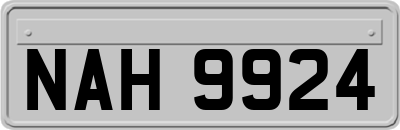 NAH 9924